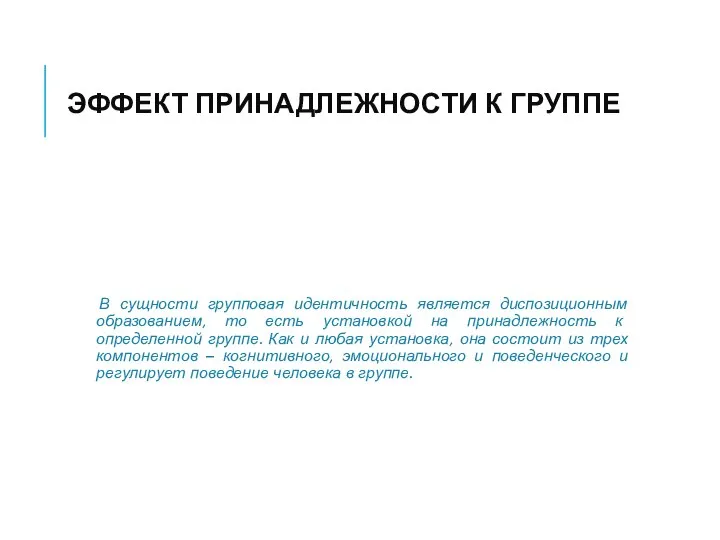 ЭФФЕКТ ПРИНАДЛЕЖНОСТИ К ГРУППЕ

В сущности групповая идентичность является диспозиционным образованием, то есть установкой на принадлежность к определенной группе. Как и любая установка, она состоит из трех компонентов – когнитивного, эмоционального и поведенческого и регулирует поведение человека в группе.